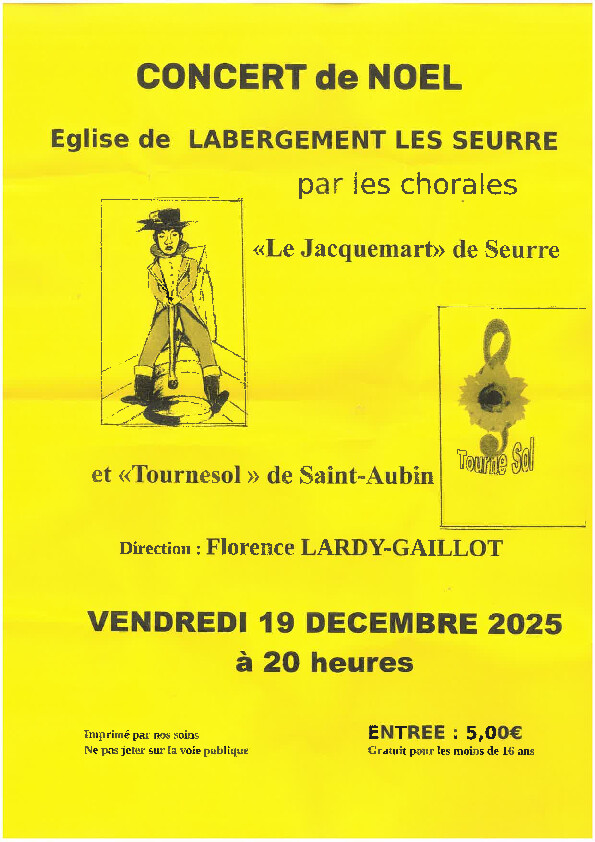 CONCERT de NOEL

Eglise de LABERGEMENT LES SEURRE

par les chorales

«Le Jacquemart» de Seurre

Tourne Sol

et «Tournesol » de Saint-Aubin

Direction : Florence LARDY-GAILLOT

VENDREDI 19 DECEMBRE 2025
à 20 heures

Imprimé par nos soins
Ne pas jeter sur la voie publique

ENTREE : 5,00€
Gratuit pour les moins de 16 ans